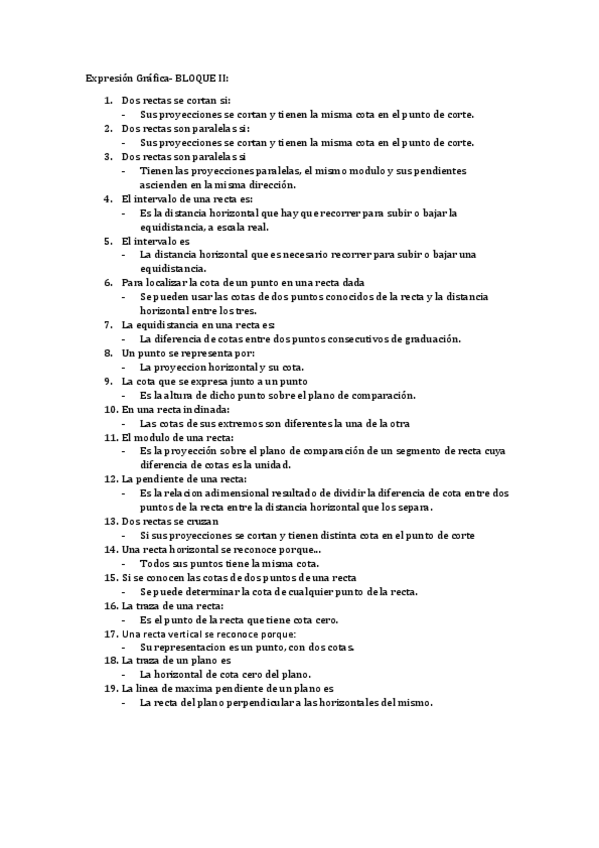 Expresión Gráfica- BLOQUE II:

1. Dos rectas se cortan si:
- Sus proyecciones se cortan y tienen la misma cota en el punto de corte.
2. Dos rectas son paralelas si:
- Sus proyecciones se cortan y tienen la misma cota en el punto de corte.
3. Dos rectas son paralelas si
- Tienen las proyecciones paralelas, el mismo modulo y sus pendientes ascienden en la misma dirección.
4. El intervalo de una recta es:
- Es la distancia horizontal que hay que recorrer para subir o bajar la equidistancia, a escala real.
5. El intervalo es
- La distancia horizontal que es necesario recorrer para subir o bajar una equidistancia.
6. Para localizar la cota de un punto en una recta dada
- Se pueden usar las cotas de dos puntos conocidos de la recta y la distancia horizontal entre los tres.
7. La equidistancia en una recta es:
- La diferencia de cotas entre dos puntos consecutivos de graduación.
8. Un punto se representa por:
- La proyeccion horizontal y su cota.
9. La cota que se expresa junto a un punto
- Es la altura de dicho punto sobre el plano de comparación.
10. En una recta inclinada:
- Las cotas de sus extremos son diferentes la una de la otra
11. El modulo de una recta:
- Es la proyección sobre el plano de comparación de un segmento de recta cuya diferencia de cotas es la unidad.
12. La pendiente de una recta:
- Es la relacion adimensional resultado de dividir la diferencia de cota entre dos puntos de la recta entre la distancia horizontal que los separa.
13. Dos rectas se cruzan
- Si sus proyecciones se cortan y tienen distinta cota en el punto de corte
14. Una recta horizontal se reconoce porque...
- Todos sus puntos tiene la misma cota.
15. Si se conocen las cotas de dos puntos de una recta
- Se puede determinar la cota de cualquier punto de la recta.
16. La traza de una recta:
- Es el punto de la recta que tiene cota cero.
17. Una recta vertical se reconoce porque:
- Su representacion es un punto, con dos cotas.
18. La traza de un plano es
- La horizontal de cota cero del plano.
19. La linea de maxima pendiente de un plano es
- La recta del plano perpendicular a las horizontales del mismo.